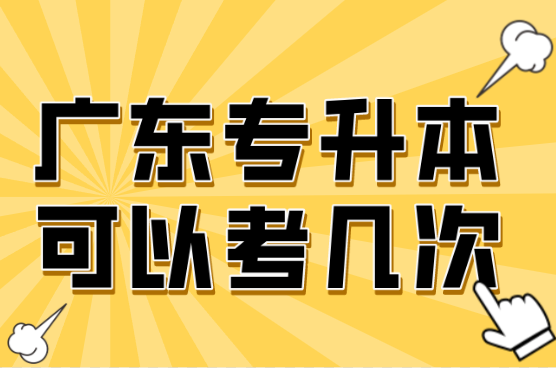 广东专升本
可以考几次